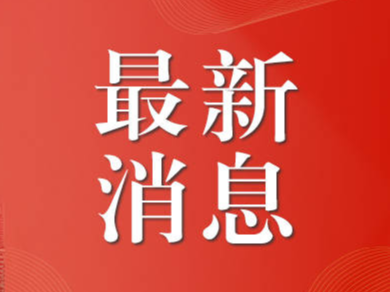 最新
消息